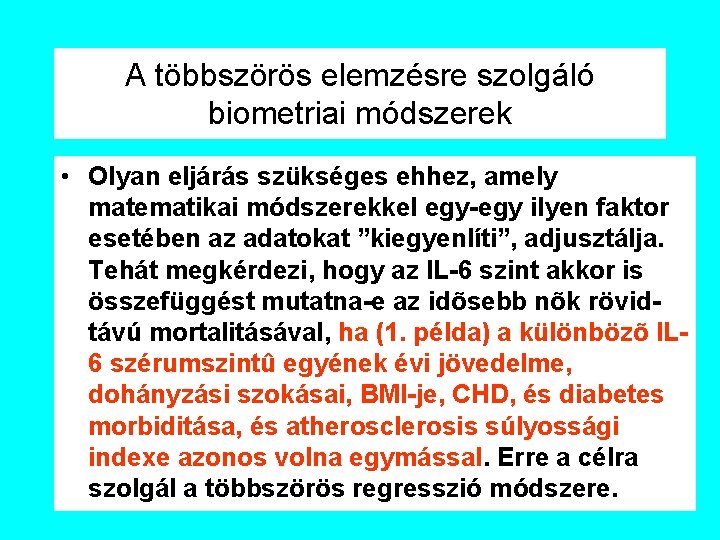 A többszörös elemzésre szolgáló biometriai módszerek

• Olyan eljárás szükséges ehhez, amely matematikai módszerekkel egy-egy ilyen faktor esetében az adatokat ”kiegyenlíti”, adjusztálja. Tehát megkérdezi, hogy az IL-6 szint akkor is összefüggést mutatna-e az idõsebb nõk rövidtávú mortalitásával, ha (1. példa) a különbözõ IL-6 szérumszintû egyének évi jövedelme, dohányzási szokásai, BMI-je, CHD, és diabetes morbiditása, és atherosclerosis súlyossági indexe azonos volna egymással. Erre a célra szolgál a többszörös regresszió módszere.